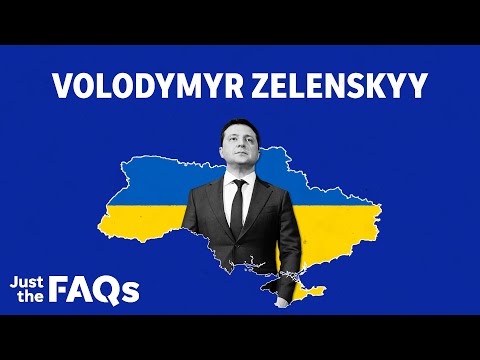 VOLODYMYR ZELENSKYY

Just the FAQs